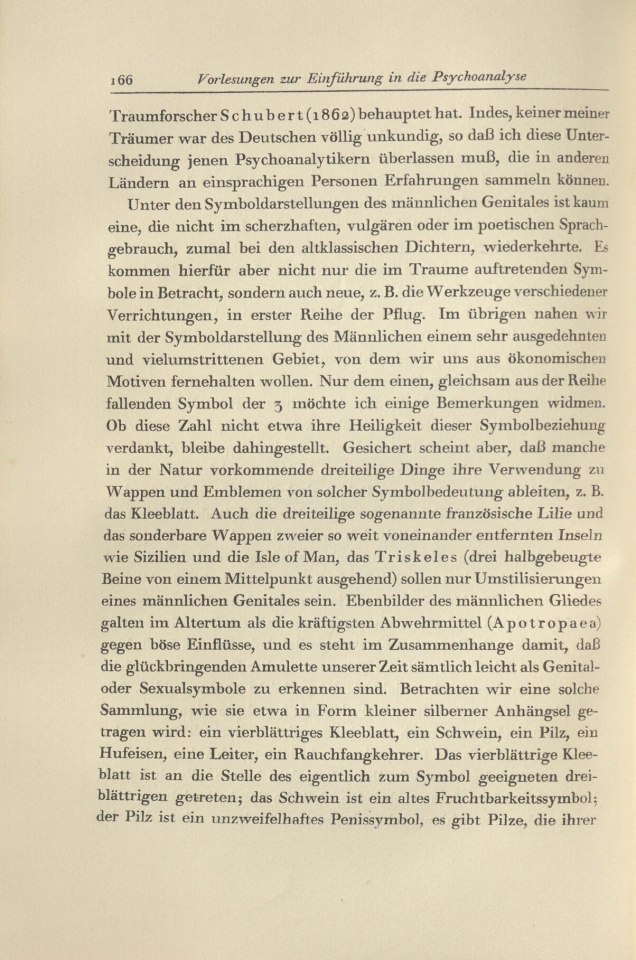 166 Vorlesungen zur Einführung in die Psychoanalyse

Traumforscher Schubert (1862) behauptet hat. Indes, keiner meiner Träumer war des Deutschen völlig unkundig, so daß ich diese Unterscheidung jenen Psychoanalytikern überlassen muß, die in anderen Ländern an einsprachigen Personen Erfahrungen sammeln können.

Unter den Symboldarstellungen des männlichen Genitales ist kaum eine, die nicht im scherzhaften, vulgären oder im poetischen Sprachgebrauch, zumal bei den altklassischen Dichtern, wiederkehrte. Es kommen hierfür aber nicht nur die im Traume auftretenden Symbole in Betracht, sondern auch neue, z. B. die Werkzeuge verschiedener Verrichtungen, in erster Reihe der Pflug. Im übrigen nahen wir mit der Symboldarstellung des Männlichen einem sehr ausgedehnten und vielumstrittenen Gebiet, von dem wir uns aus ökonomischen Motiven fernehalten wollen. Nur dem einen, gleichsam aus der Reihe fallenden Symbol der 3 möchte ich einige Bemerkungen widmen. Ob diese Zahl nicht etwa ihre Heiligkeit dieser Symbolbeziehung verdankt, bleibe dahingestellt. Gesichert scheint aber, daß manche in der Natur vorkommende dreiteilige Dinge ihre Verwendung zu Wappen und Emblemen von solcher Symbolbedeutung ableiten, z. B. das Kleeblatt. Auch die dreiteilige sogenannte französische Lilie und das sonderbare Wappen zweier so weit voneinander entfernten Inseln wie Sizilien und die Isle of Man, das Triskeles (drei halbgebeugte Beine von einem Mittelpunkt ausgehend) sollen nur Umstilisierungen eines männlichen Genitales sein. Ebenbilder des männlichen Gliedes galten im Altertum als die kräftigsten Abwehrmittel (Apotropaea) gegen böse Einflüsse, und es steht im Zusammenhange damit, daß die glückbringenden Amulette unserer Zeit sämtlich leicht als Genital- oder Sexualsymbole zu erkennen sind. Betrachten wir eine solche Sammlung, wie sie etwa in Form kleiner silberner Anhängsel getragen wird: ein vierblättriges Kleeblatt, ein Schwein, ein Pilz, ein Hufeisen, eine Leiter, ein Rauchfangkehrer. Das vierblättrige Kleeblatt ist an die Stelle des eigentlich zum Symbol geeigneten dreiblättrigen getreten; das Schwein ist ein altes Fruchtbarkeitssymbol; der Pilz ist ein unzweifelhaftes Penissymbol, es gibt Pilze, die ihrer